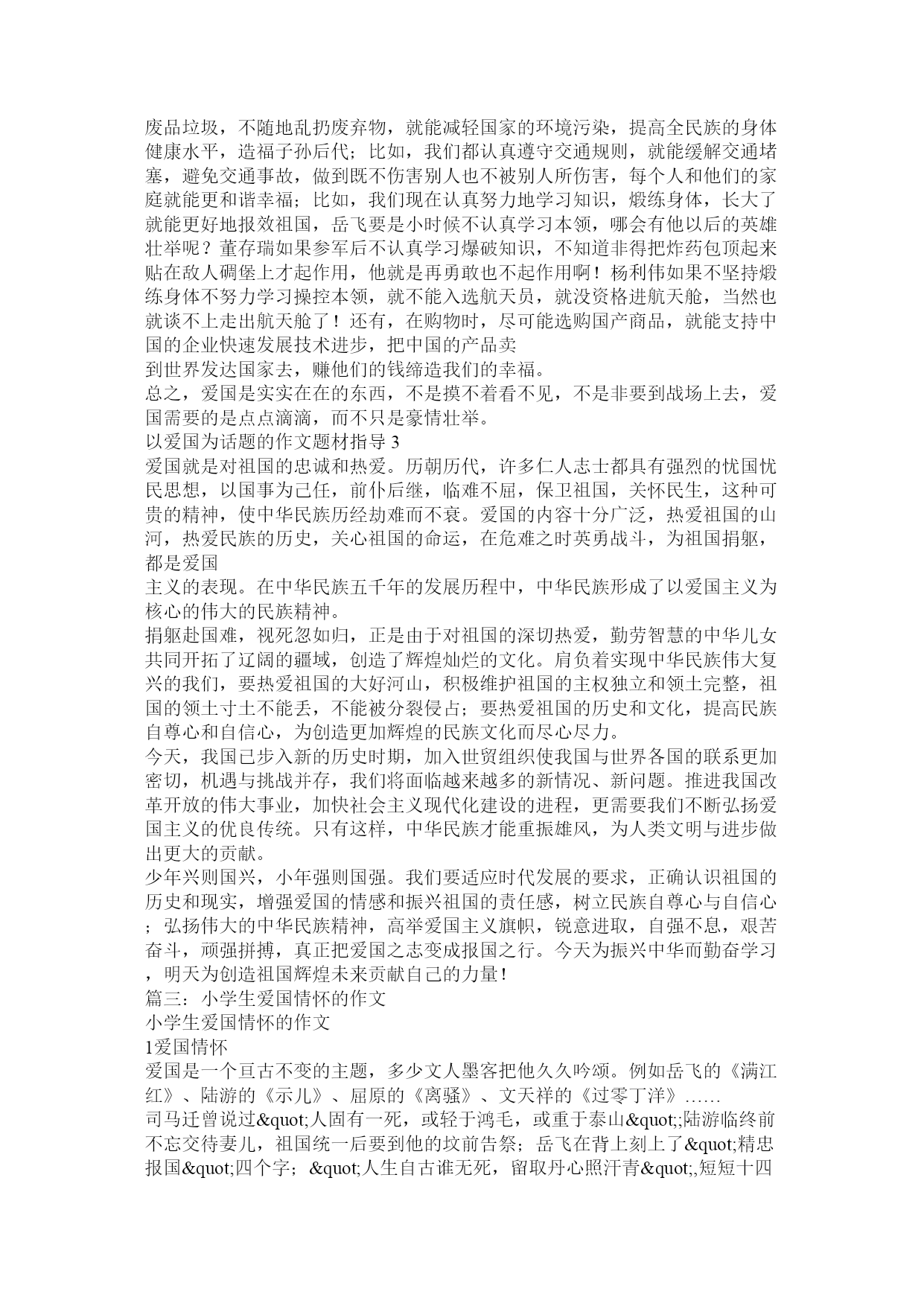 废品垃圾，不随地乱扔废弃物，就能减轻国家的环境污染，提高全民族的身体健康水平，造福子孙后代；比如，我们都认真遵守交通规则，就能缓解交通堵塞，避免交通事故，做到既不伤害别人也不被别人所伤害，每个人和他们的家庭就能更和谐幸福；比如，我们现在认真努力地学习知识，煅练身体，长大了就能更好地报效祖国，岳飞要是小时候不认真学习本领，哪会有他以后的英雄壮举呢？董存瑞如果参军后不认真学习爆破知识，不知道非得把炸药包顶起来贴在敌人碉堡上才起作用，他就是再勇敢也不起作用啊！杨利伟如果不坚持煅练身体不努力学习操控本领，就不能入选航天员，就没资格进航天舱，当然也就谈不上走出航天舱了！还有，在购物时，尽可能选购国产商品，就能支持中国的企业快速发展技术进步，把中国的产品卖
到世界发达国家去，赚他们的钱缔造我们的幸福。
总之，爱国是实实在在的东西，不是摸不着看不见，不是非要到战场上去，爱国需要的是点点滴滴，而不只是豪情壮举。
以爱国为话题的作文题材指导 3
爱国就是对祖国的忠诚和热爱。历朝历代，许多仁人志士都具有强烈的忧国忧民思想，以国事为己任，前仆后继，临难不屈，保卫祖国，关怀民生，这种可贵的精神，使中华民族历经劫难而不衰。爱国的内容十分广泛，热爱祖国的山河，热爱民族的历史，关心祖国的命运，在危难之时英勇战斗，为祖国捐躯，都是爱国
主义的表现。在中华民族五千年的发展历程中，中华民族形成了以爱国主义为核心的伟大的民族精神。
捐躯赴国难，视死忽如归，正是由于对祖国的深切热爱，勤劳智慧的中华儿女共同开拓了辽阔的疆域，创造了辉煌灿烂的文化。肩负着实现中华民族伟大复兴的我们，要热爱祖国的大好河山，积极维护祖国的主权独立和领土完整，祖国的领土寸土不能丢，不能被分裂侵占；要热爱祖国的历史和文化，提高民族自尊心和自信心，为创造更加辉煌的民族文化而尽心尽力。
今天，我国已步入新的历史时期，加入世贸组织使我国与世界各国的联系更加密切，机遇与挑战并存，我们将面临越来越多的新情况、新问题。推进我国改革开放的伟大事业，加快社会主义现代化建设的进程，更需要我们不断弘扬爱国主义的优良传统。只有这样，中华民族才能重振雄风，为人类文明与进步做出更大的贡献。
少年兴则国兴，小年强则国强。我们要适应时代发展的要求，正确认识祖国的历史和现实，增强爱国的情感和振兴祖国的责任感，树立民族自尊心与自信心；弘扬伟大的中华民族精神，高举爱国主义旗帜，锐意进取，自强不息，艰苦奋斗，顽强拼搏，真正把爱国之志变成报国之行。今天为振兴中华而勤奋学习，明天为创造祖国辉煌未来贡献自己的力量！
篇三：小学生爱国情怀的作文
小学生爱国情怀的作文
1爱国情怀
爱国是一个亘古不变的主题，多少文人墨客把他久久吟颂。例如岳飞的《满江红》、陆游的《示儿》、屈原的《离骚》、文天祥的《过零丁洋》……
司马迁曾说过&quot;人固有一死，或轻于鸿毛，或重于泰山&quot;;陆游临终前不忘交待妻儿，祖国统一后要到他的坟前告祭；岳飞在背上刻上了&quot;精忠报国&quot;四个字；&quot;人生自古谁无死，留取丹心照汗青&quot;,短短十四